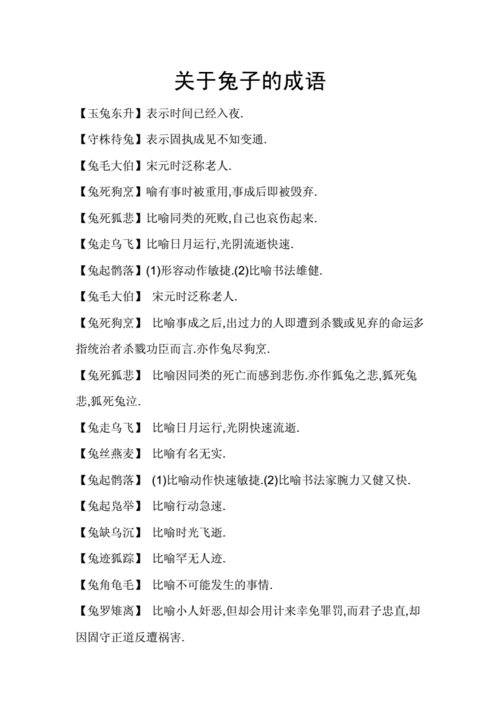 关于兔子的成语

【玉兔东升】表示时间已经入夜.

【守株待兔】表示固执成见不知变通.

【兔毛大伯】宋元时泛称老人.

【兔死狗烹】喻有事时被重用,事成后即被毁弃.

【兔死狐悲】比喻同类的死败,自己也哀伤起来.

【兔走乌飞】比喻日月运行,光阴流逝快速.

【兔起鹘落】(1)形容动作敏捷.(2)比喻书法雄健.

【兔毛大伯】 宋元时泛称老人.

【兔死狗烹】 比喻事成之后,出过力的人即遭到杀戮或见弃的命运多指统治者杀戮功臣而言.亦作兔尽狗烹.

【兔死狐悲】 比喻因同类的死亡而感到悲伤.亦作狐兔之悲,狐死兔悲,狐死兔泣.

【兔走乌飞】 比喻日月运行,光阴快速流逝.

【兔丝燕麦】 比喻有名无实.

【兔起鹘落】 (1)比喻动作快速敏捷.(2)比喻书法家腕力又健又快.

【兔起凫举】 比喻行动急速.

【兔缺乌沉】 比喻时光飞逝.

【兔迹狐踪】 比喻罕无人迹.

【兔角龟毛】 比喻不可能发生的事情.

【兔罗雉离】 比喻小人奸恶,但却会用计来幸免罪罚,而君子忠直,却因固守正道反遭祸害.